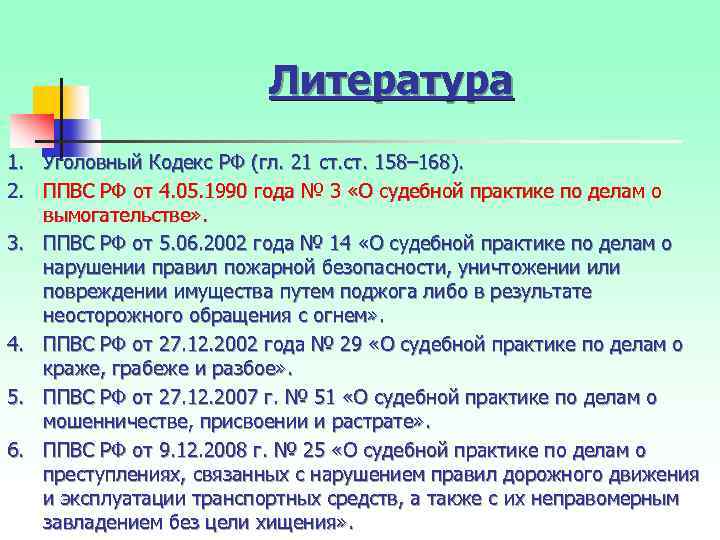 Литература

1. Уголовный Кодекс РФ (гл. 21 ст.ст. 158–168).
2. ППВС РФ от 4.05.1990 года № 3 «О судебной практике по делам о вымогательстве».
3. ППВС РФ от 5.06.2002 года № 14 «О судебной практике по делам о нарушении правил пожарной безопасности, уничтожении или повреждении имущества путем поджога либо в результате неосторожного обращения с огнем».
4. ППВС РФ от 27.12.2002 года № 29 «О судебной практике по делам о краже, грабеже и разбое».
5. ППВС РФ от 27.12.2007 г. № 51 «О судебной практике по делам о мошенничестве, присвоении и растрате».
6. ППВС РФ от 9.12.2008 г. № 25 «О судебной практике по делам о преступлениях, связанных с нарушением правил дорожного движения и эксплуатации транспортных средств, а также с их неправомерным завладением без цели хищения».